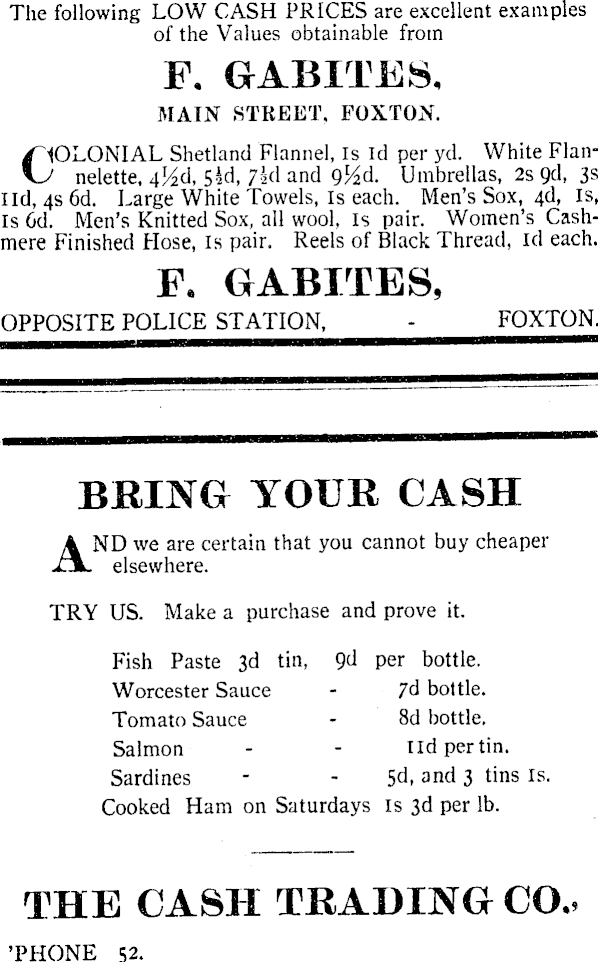 The following LOW CASH PRICES are excellent examples of the Values obtainable from

F. GABITES,

MAIN STREET, FOXTON.

COLONIAL Shetland Flannel, 1s 1d per yd. White Flannelette, 4½d, 5½d, 7½d and 9½d. Umbrellas, 2s 9d, 3s 11d, 4s 6d. Large White Towels, 1s each. Men's Sox, 4d, 1s, 1s 6d. Men's Knitted Sox, all wool, 1s pair. Women's Cashmere Finished Hose, 1s pair. Reels of Black Thread, 1d each.

F. GABITES,

OPPOSITE POLICE STATION, - FOXTON.

BRING YOUR CASH

AND we are certain that you cannot buy cheaper elsewhere.

TRY US. Make a purchase and prove it.

Fish Paste 3d tin, 9d per bottle.
Worcester Sauce - 7d bottle.
Tomato Sauce - 8d bottle.
Salmon - - 11d per tin.
Sardines - - 5d, and 3 tins 1s.
Cooked Ham on Saturdays 1s 3d per lb.

THE CASH TRADING CO.,

'PHONE 52.